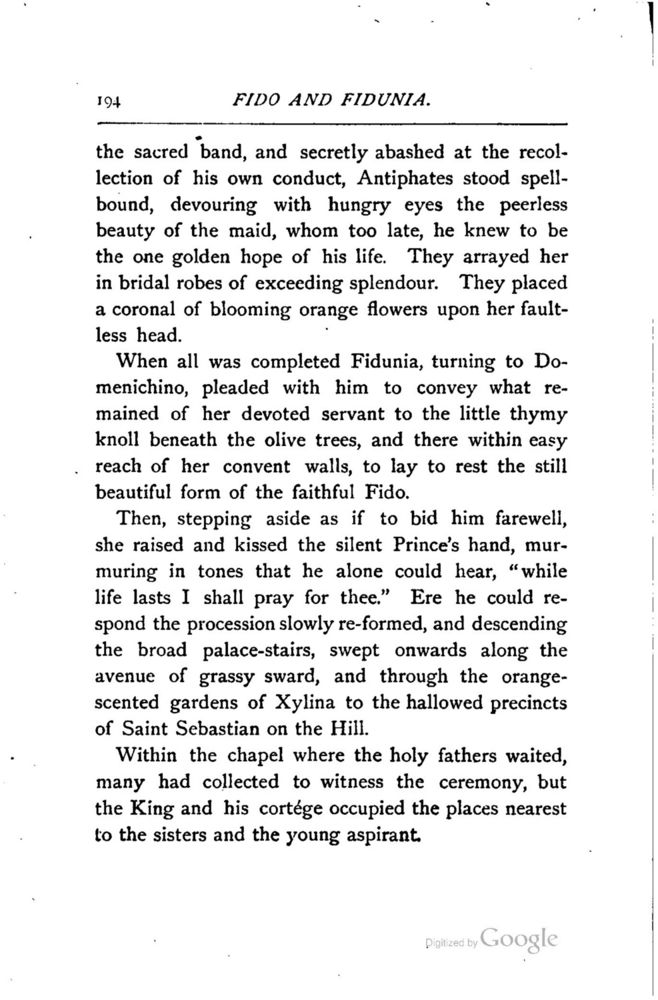 194 FIDO AND FIDUNIA.

the sacred band, and secretly abashed at the recollection of his own conduct, Antiphates stood spellbound, devouring with hungry eyes the peerless beauty of the maid, whom too late, he knew to be the one golden hope of his life. They arrayed her in bridal robes of exceeding splendour. They placed a coronal of blooming orange flowers upon her faultless head.

When all was completed Fidunia, turning to Domenichino, pleaded with him to convey what remained of her devoted servant to the little thymy knoll beneath the olive trees, and there within easy reach of her convent walls, to lay to rest the still beautiful form of the faithful Fido.

Then, stepping aside as if to bid him farewell, she raised and kissed the silent Prince's hand, murmuring in tones that he alone could hear, "while life lasts I shall pray for thee." Ere he could respond the procession slowly re-formed, and descending the broad palace-stairs, swept onwards along the avenue of grassy sward, and through the orange-scented gardens of Xylina to the hallowed precincts of Saint Sebastian on the Hill.

Within the chapel where the holy fathers waited, many had collected to witness the ceremony, but the King and his cortége occupied the places nearest to the sisters and the young aspirant.

Digitized by Google